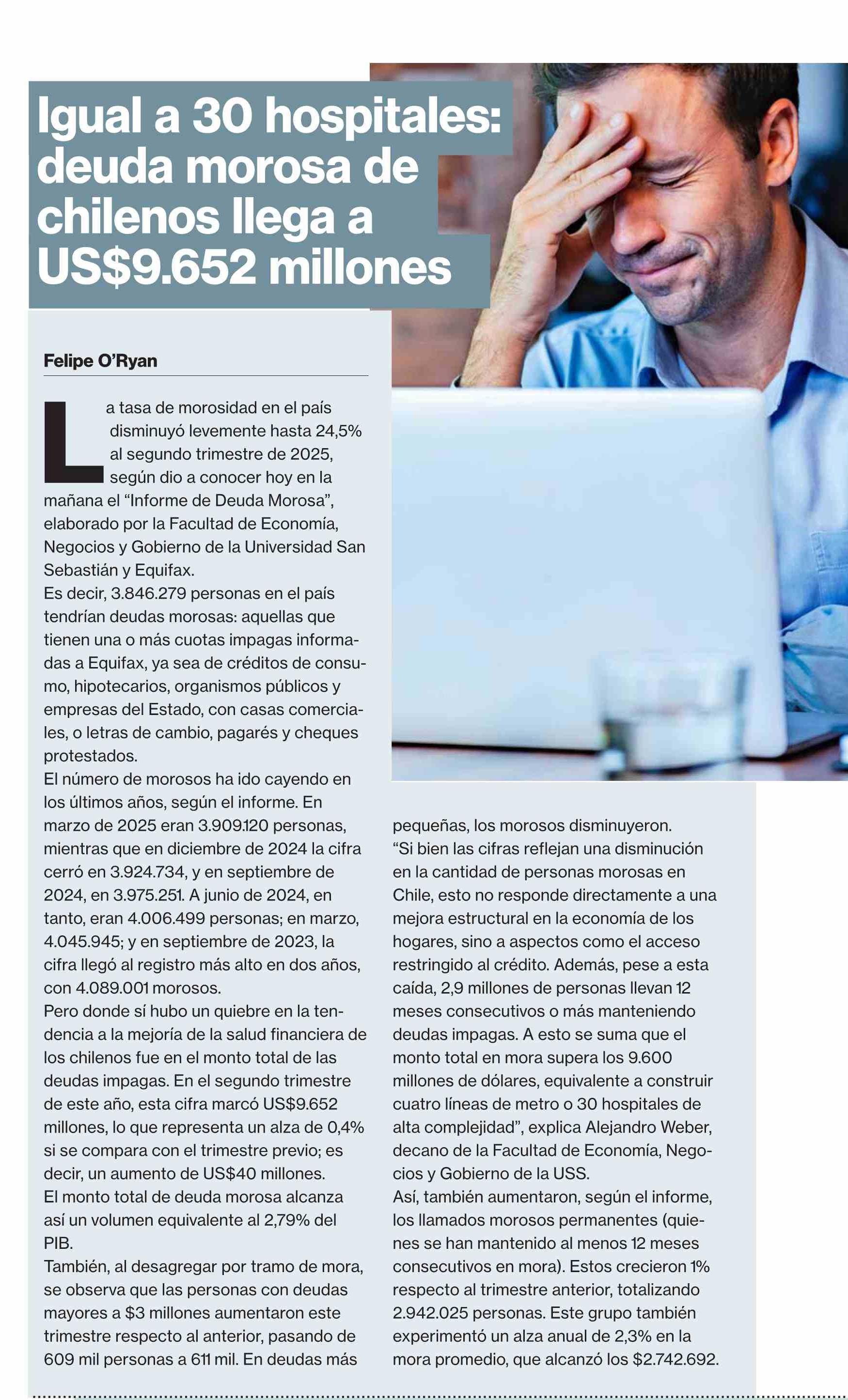 Igual a 30 hospitales: deuda morosa de chilenos llega a US$9.652 millones

Felipe O'Ryan

La tasa de morosidad en el país disminuyó levemente hasta 24,5% al segundo trimestre de 2025, según dio a conocer hoy en la mañana el "Informe de Deuda Morosa", elaborado por la Facultad de Economía, Negocios y Gobierno de la Universidad San Sebastián y Equifax.
Es decir, 3.846.279 personas en el país tendrían deudas morosas: aquellas que tienen una o más cuotas impagas informadas a Equifax, ya sea de créditos de consumo, hipotecarios, organismos públicos y empresas del Estado, con casas comerciales, o letras de cambio, pagarés y cheques protestados.
El número de morosos ha ido cayendo en los últimos años, según el informe. En marzo de 2025 eran 3.909.120 personas, mientras que en diciembre de 2024 la cifra cerró en 3.924.734, y en septiembre de 2024, en 3.975.251. A junio de 2024, en tanto, eran 4.006.499 personas; en marzo, 4.045.945; y en septiembre de 2023, la cifra llegó al registro más alto en dos años, con 4.089.001 morosos.
Pero donde sí hubo un quiebre en la tendencia a la mejoría de la salud financiera de los chilenos fue en el monto total de las deudas impagas. En el segundo trimestre de este año, esta cifra marcó US$9.652 millones, lo que representa un alza de 0,4% si se compara con el trimestre previo; es decir, un aumento de US$40 millones.
El monto total de deuda morosa alcanza así un volumen equivalente al 2,79% del PIB.
También, al desagregar por tramo de mora, se observa que las personas con deudas mayores a $3 millones aumentaron este trimestre respecto al anterior, pasando de 609 mil personas a 611 mil. En deudas más pequeñas, los morosos disminuyeron.
"Si bien las cifras reflejan una disminución en la cantidad de personas morosas en Chile, esto no responde directamente a una mejora estructural en la economía de los hogares, sino a aspectos como el acceso restringido al crédito. Además, pese a esta caída, 2,9 millones de personas llevan 12 meses consecutivos o más manteniendo deudas impagas. A esto se suma que el monto total en mora supera los 9.600 millones de dólares, equivalente a construir cuatro líneas de metro o 30 hospitales de alta complejidad", explica Alejandro Weber, decano de la Facultad de Economía, Negocios y Gobierno de la USS.
Así, también aumentaron, según el informe, los llamados morosos permanentes (quienes se han mantenido al menos 12 meses consecutivos en mora). Estos crecieron 1% respecto al trimestre anterior, totalizando 2.942.025 personas. Este grupo también experimentó un alza anual de 2,3% en la mora promedio, que alcanzó los $2.742.692.